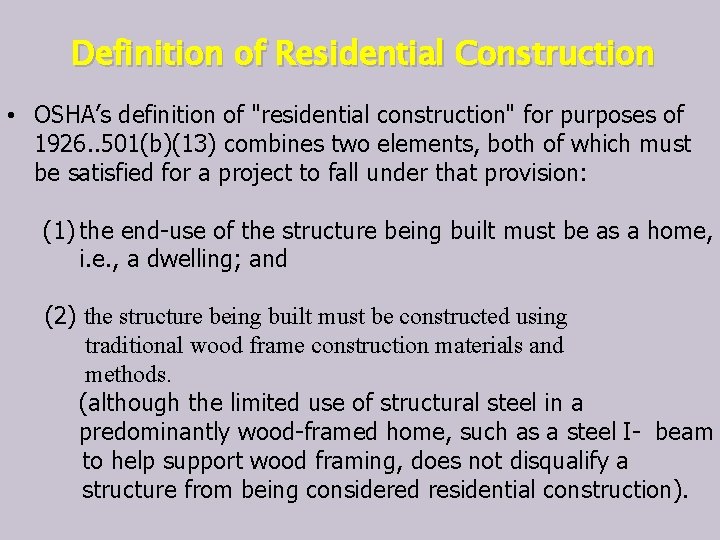 Definition of Residential Construction

• OSHA's definition of "residential construction" for purposes of 1926..501(b)(13) combines two elements, both of which must be satisfied for a project to fall under that provision:

(1) the end-use of the structure being built must be as a home, i.e., a dwelling; and

(2) the structure being built must be constructed using traditional wood frame construction materials and methods.
(although the limited use of structural steel in a predominantly wood-framed home, such as a steel I- beam to help support wood framing, does not disqualify a structure from being considered residential construction).